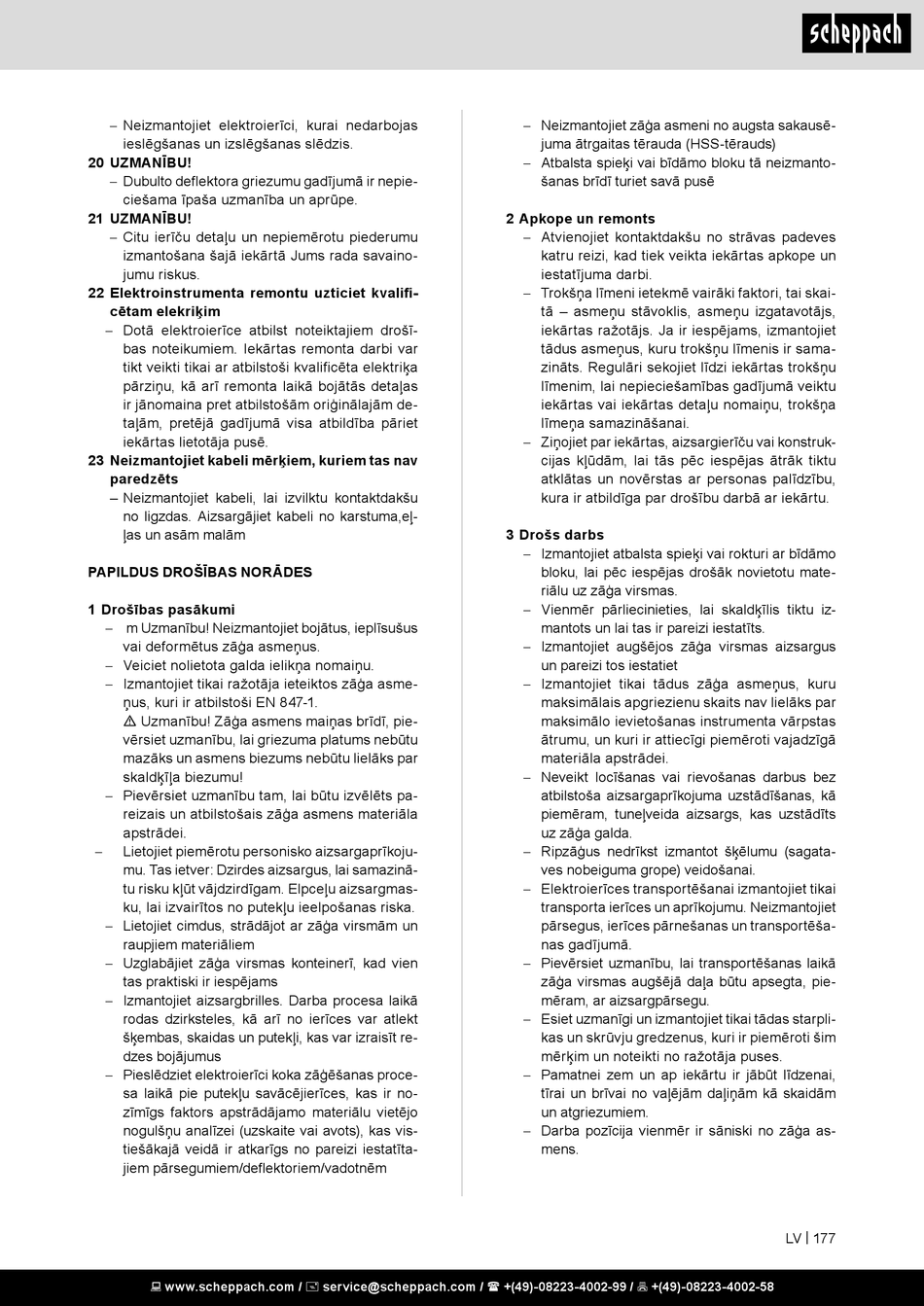 scheppach

– Neizmantojiet elektroierīci, kurai nedarbojas ieslēgšanas un izslēgšanas slēdzis.

20 UZMANĪBU!
– Dubulto deflektora griezumu gadījumā ir nepieciešama īpaša uzmanība un aprūpe.

21 UZMANĪBU!
– Citu ierīču detaļu un nepiemērotu piederumu izmantošana šajā iekārtā Jums rada savainojumu riskus.

22 Elektroinstrumenta remontu uzticiet kvalificētam elekriķim
– Dotā elektroierīce atbilst noteiktajiem drošības noteikumiem. Iekārtas remonta darbi var tikt veikti tikai ar atbilstoši kvalificēta elektriķa pārziņu, kā arī remonta laikā bojātās detaļas ir jānomaina pret atbilstošām oriģinālajām detaļām, pretējā gadījumā visa atbildība pāriet iekārtas lietotāja pusē.

23 Neizmantojiet kabeli mērķiem, kuriem tas nav paredzēts
– Neizmantojiet kabeli, lai izvilktu kontaktdakšu no ligzdas. Aizsargājiet kabeli no karstuma,eļļas un asām malām

PAPILDUS DROŠĪBAS NORĀDES

1 Drošības pasākumi
– m Uzmanību! Neizmantojiet bojātus, ieplīsušus vai deformētus zāģa asmeņus.
– Veiciet nolietota galda ielikņa nomaiņu.
– Izmantojiet tikai ražotāja ieteiktos zāģa asmeņus, kuri ir atbilstoši EN 847-1.
⚠ Uzmanību! Zāģa asmens maiņas brīdī, pievērsiet uzmanību, lai griezuma platums nebūtu mazāks un asmens biezums nebūtu lielāks par skaldķīļa biezumu!
– Pievērsiet uzmanību tam, lai būtu izvēlēts pareizais un atbilstošais zāģa asmens materiāla apstrādei.
– Lietojiet piemērotu personisko aizsargaprīkojumu. Tas ietver: Dzirdes aizsargus, lai samazinātu risku kļūt vājdzirdīgam. Elpceļu aizsargmasku, lai izvairītos no putekļu ieelpošanas riska.
– Lietojiet cimdus, strādājot ar zāģa virsmām un raupjiem materiāliem
– Uzglabājiet zāģa virsmas konteinerī, kad vien tas praktiski ir iespējams
– Izmantojiet aizsargbrilles. Darba procesa laikā rodas dzirksteles, kā arī no ierīces var atlekt šķembas, skaidas un putekļi, kas var izraisīt redzes bojājumus
– Pieslēdziet elektroierīci koka zāģēšanas procesa laikā pie putekļu savācējierīces, kas ir nozīmīgs faktors apstrādājamo materiālu vietējo nogulšņu analīzei (uzskaite vai avots), kas vistiešākajā veidā ir atkarīgs no pareizi iestatītajiem pārsegumiem/deflektoriem/vadotnēm

– Neizmantojiet zāģa asmeni no augsta sakausējuma ātrgaitas tērauda (HSS-tērauds)
– Atbalsta spieķi vai bīdāmo bloku tā neizmantošanas brīdī turiet savā pusē

2 Apkope un remonts
– Atvienojiet kontaktdakšu no strāvas padeves katru reizi, kad tiek veikta iekārtas apkope un iestatījuma darbi.
– Trokšņa līmeni ietekmē vairāki faktori, tai skaitā – asmeņu stāvoklis, asmeņu izgatavotājs, iekārtas ražotājs. Ja ir iespējams, izmantojiet tādus asmeņus, kuru trokšņu līmenis ir samazināts. Regulāri sekojiet līdzi iekārtas trokšņu līmenim, lai nepieciešamības gadījumā veiktu iekārtas vai iekārtas detaļu nomaiņu, trokšņa līmeņa samazināšanai.
– Ziņojiet par iekārtas, aizsargierīču vai konstrukcijas kļūdām, lai tās pēc iespējas ātrāk tiktu atklātas un novērstas ar personas palīdzību, kura ir atbildīga par drošību darbā ar iekārtu.

3 Drošs darbs
– Izmantojiet atbalsta spieķi vai rokturi ar bīdāmo bloku, lai pēc iespējas drošāk novietotu materiālu uz zāģa virsmas.
– Vienmēr pārliecinieties, lai skaldķīlis tiktu izmantots un lai tas ir pareizi iestatīts.
– Izmantojiet augšējos zāģa virsmas aizsargus un pareizi tos iestatiet
– Izmantojiet tikai tādus zāģa asmeņus, kuru maksimālais apgriezienu skaits nav lielāks par maksimālo ievietošanas instrumenta vārpstas ātrumu, un kuri ir attiecīgi piemēroti vajadzīgā materiāla apstrādei.
– Neveikt locīšanas vai rievošanas darbus bez atbilstoša aizsargaprīkojuma uzstādīšanas, kā piemēram, tuneļveida aizsargs, kas uzstādīts uz zāģa galda.
– Ripzāģus nedrīkst izmantot šķēlumu (sagataves nobeiguma grope) veidošanai.
– Elektroierīces transportēšanai izmantojiet tikai transporta ierīces un aprīkojumu. Neizmantojiet pārsegus, ierīces pārnešanas un transportēšanas gadījumā.
– Pievērsiet uzmanību, lai transportēšanas laikā zāģa virsmas augšējā daļa būtu apsegta, piemēram, ar aizsargpārsegu.
– Esiet uzmanīgi un izmantojiet tikai tādas starplikas un skrūvju gredzenus, kuri ir piemēroti šim mērķim un noteikti no ražotāja puses.
– Pamatnei zem un ap iekārtu ir jābūt līdzenai, tīrai un brīvai no vaļējām daļiņām kā skaidām un atgriezumiem.
– Darba pozīcija vienmēr ir sāniski no zāģa asmens.

LV | 177

www.scheppach.com / service@scheppach.com / +(49)-08223-4002-99 / +(49)-08223-4002-58